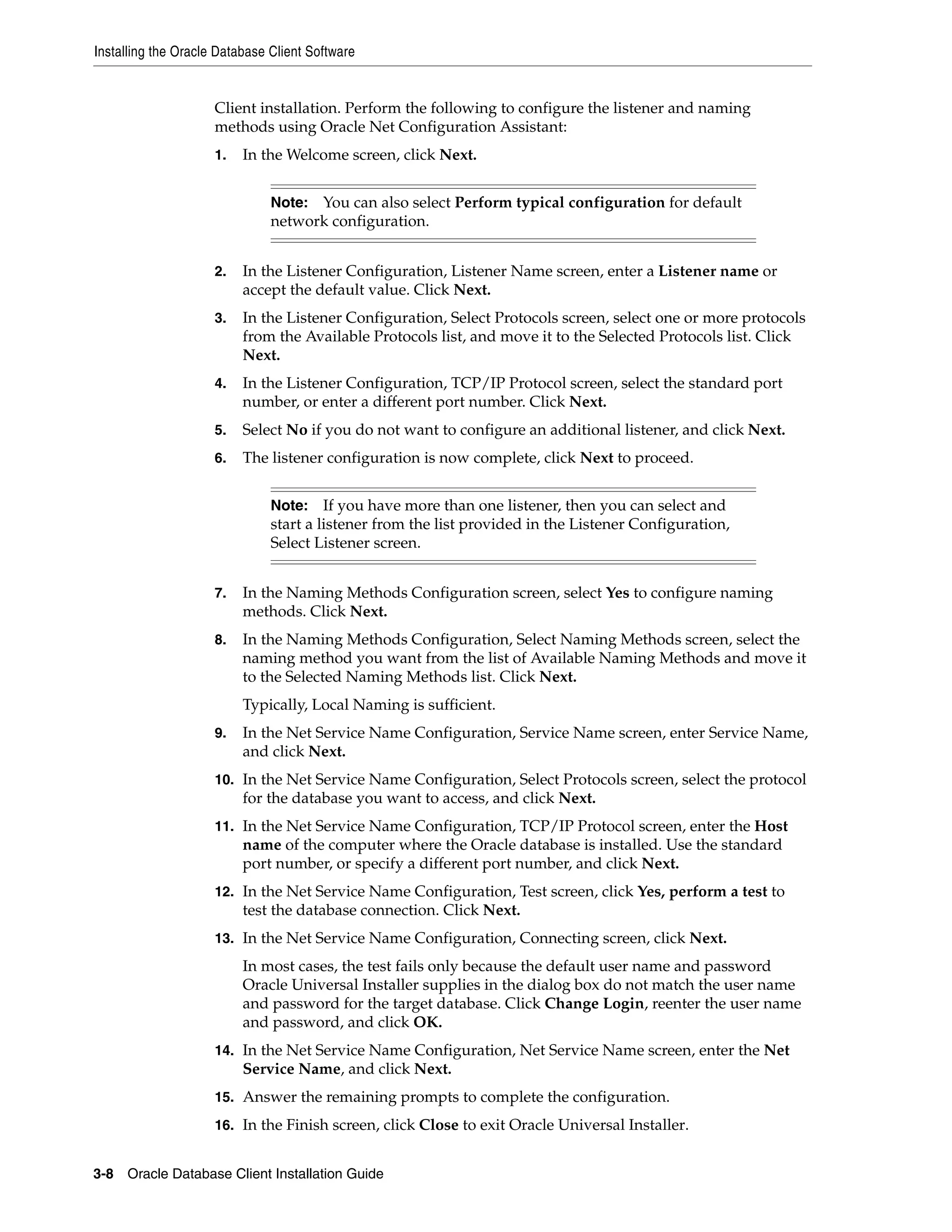 Installing the Oracle Database Client Software

Client installation. Perform the following to configure the listener and naming methods using Oracle Net Configuration Assistant:

1. In the Welcome screen, click Next.

Note: You can also select Perform typical configuration for default network configuration.

2. In the Listener Configuration, Listener Name screen, enter a Listener name or accept the default value. Click Next.

3. In the Listener Configuration, Select Protocols screen, select one or more protocols from the Available Protocols list, and move it to the Selected Protocols list. Click Next.

4. In the Listener Configuration, TCP/IP Protocol screen, select the standard port number, or enter a different port number. Click Next.

5. Select No if you do not want to configure an additional listener, and click Next.

6. The listener configuration is now complete, click Next to proceed.

Note: If you have more than one listener, then you can select and start a listener from the list provided in the Listener Configuration, Select Listener screen.

7. In the Naming Methods Configuration screen, select Yes to configure naming methods. Click Next.

8. In the Naming Methods Configuration, Select Naming Methods screen, select the naming method you want from the list of Available Naming Methods and move it to the Selected Naming Methods list. Click Next.

Typically, Local Naming is sufficient.

9. In the Net Service Name Configuration, Service Name screen, enter Service Name, and click Next.

10. In the Net Service Name Configuration, Select Protocols screen, select the protocol for the database you want to access, and click Next.

11. In the Net Service Name Configuration, TCP/IP Protocol screen, enter the Host name of the computer where the Oracle database is installed. Use the standard port number, or specify a different port number, and click Next.

12. In the Net Service Name Configuration, Test screen, click Yes, perform a test to test the database connection. Click Next.

13. In the Net Service Name Configuration, Connecting screen, click Next.

In most cases, the test fails only because the default user name and password Oracle Universal Installer supplies in the dialog box do not match the user name and password for the target database. Click Change Login, reenter the user name and password, and click OK.

14. In the Net Service Name Configuration, Net Service Name screen, enter the Net Service Name, and click Next.

15. Answer the remaining prompts to complete the configuration.

16. In the Finish screen, click Close to exit Oracle Universal Installer.

3-8 Oracle Database Client Installation Guide